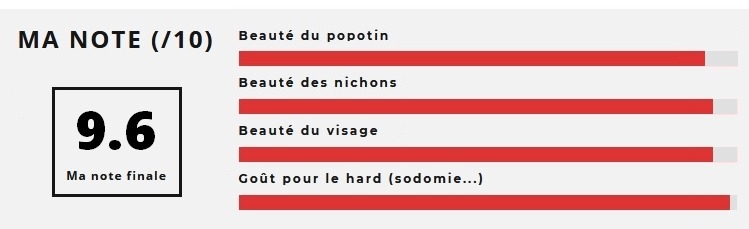 MA NOTE (/10)

9.6
Ma note finale

Beauté du popotin

Beauté des nichons

Beauté du visage

Goût pour le hard (sodomie...)